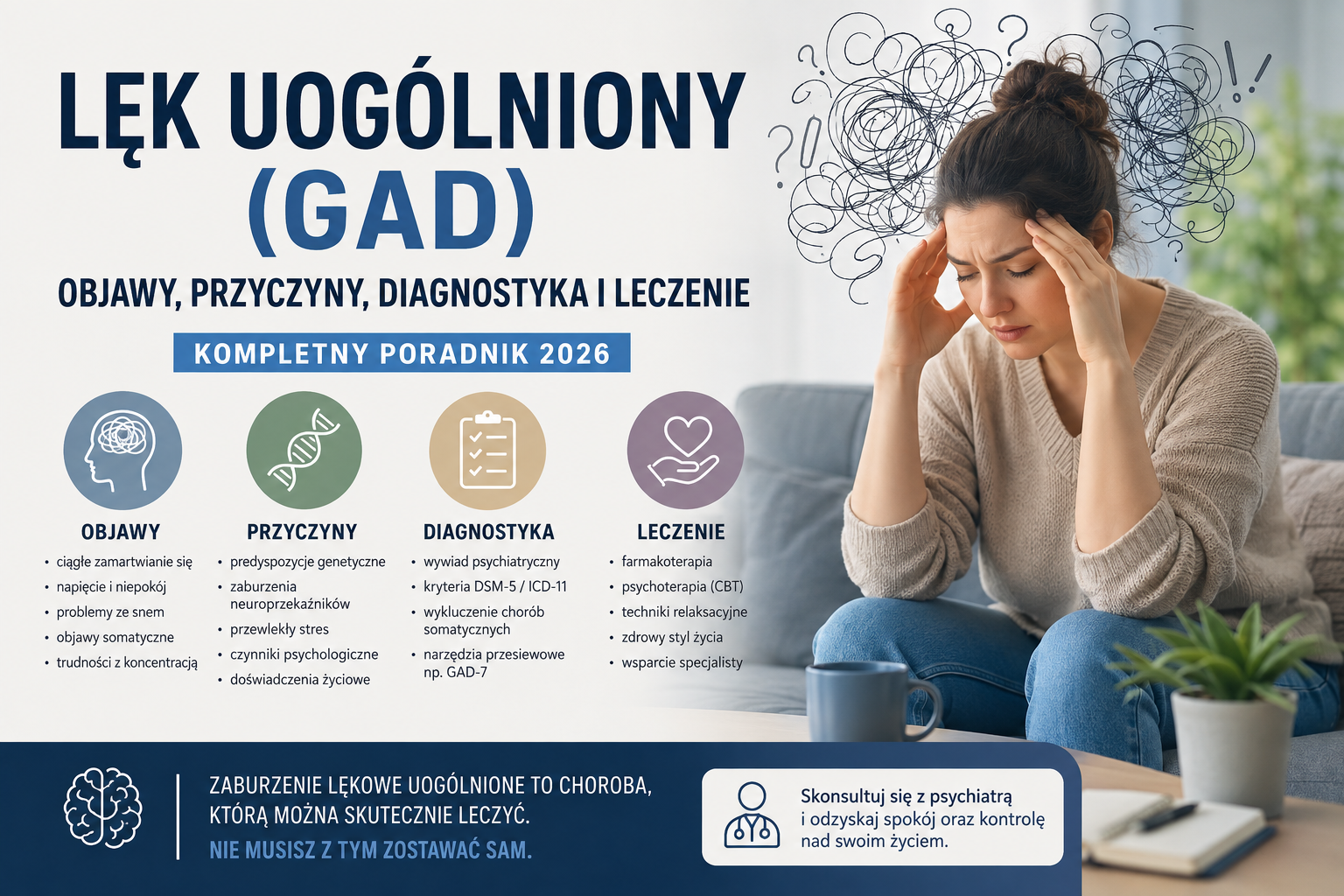 LĘK UOGÓLNIONY (GAD)

OBJAWY, PRZYCZYNY, DIAGNOSTYKA I LECZENIE

KOMPLETNY PORADNIK 2026

OBJAWY
• ciągłe zamartwianie się
• napięcie i niepokój
• problemy ze snem
• objawy somatyczne
• trudności z koncentracją

PRZYCZYNY
• predyspozycje genetyczne
• zaburzenia neuroprzekaźników
• przewlekły stres
• czynniki psychologiczne
• doświadczenia życiowe

DIAGNOSTYKA
• wywiad psychiatryczny
• kryteria DSM-5 / ICD-11
• wykluczenie chorób somatycznych
• narzędzia przesiewowe np. GAD-7

LECZENIE
• farmakoterapia
• psychoterapia (CBT)
• techniki relaksacyjne
• zdrowy styl życia
• wsparcie specjalisty

ZABURZENIE LĘKOWE UOGÓLNIONE TO CHOROBA, KTÓRĄ MOŻNA SKUTECZNIE LECZYĆ.
NIE MUSISZ Z TYM ZOSTAWAĆ SAM.

Skonsultuj się z psychiatrą i odzyskaj spokój oraz kontrolę nad swoim życiem.